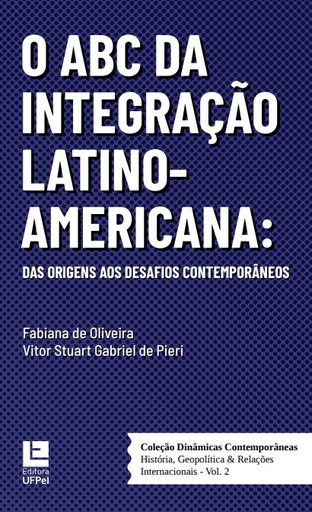 O ABC DA INTEGRAÇÃO LATINO-AMERICANA:

DAS ORIGENS AOS DESAFIOS CONTEMPORÂNEOS

Fabiana de Oliveira
Vitor Stuart Gabriel de Pieri

Editora UFPel

Coleção Dinâmicas Contemporâneas
História, Geopolítica & Relações Internacionais - Vol. 2